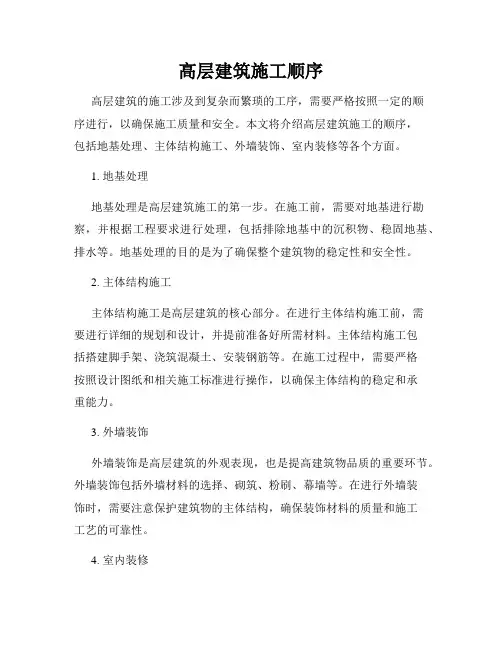 高层建筑施工顺序

高层建筑的施工涉及到复杂而繁琐的工序，需要严格按照一定的顺序进行，以确保施工质量和安全。本文将介绍高层建筑施工的顺序，包括地基处理、主体结构施工、外墙装饰、室内装修等各个方面。

1. 地基处理

地基处理是高层建筑施工的第一步。在施工前，需要对地基进行勘察，并根据工程要求进行处理，包括排除地基中的沉积物、稳固地基、排水等。地基处理的目的是为了确保整个建筑物的稳定性和安全性。

2. 主体结构施工

主体结构施工是高层建筑的核心部分。在进行主体结构施工前，需要进行详细的规划和设计，并提前准备好所需材料。主体结构施工包括搭建脚手架、浇筑混凝土、安装钢筋等。在施工过程中，需要严格按照设计图纸和相关施工标准进行操作，以确保主体结构的稳定和承重能力。

3. 外墙装饰

外墙装饰是高层建筑的外观表现，也是提高建筑物品质的重要环节。外墙装饰包括外墙材料的选择、砌筑、粉刷、幕墙等。在进行外墙装饰时，需要注意保护建筑物的主体结构，确保装饰材料的质量和施工工艺的可靠性。

4. 室内装修